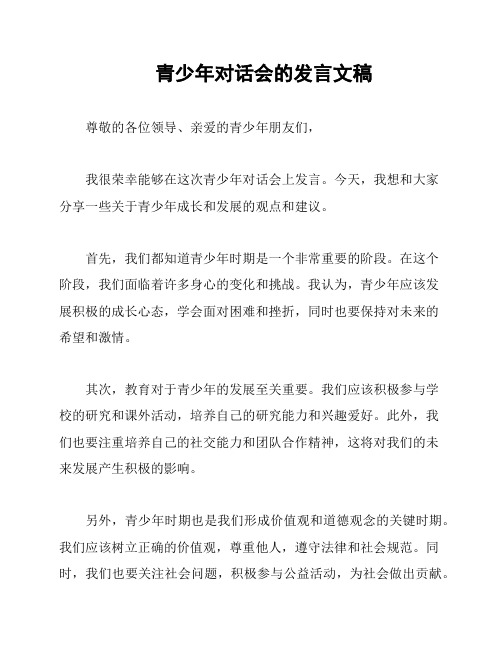 青少年对话会的发言文稿

尊敬的各位领导、亲爱的青少年朋友们，

我很荣幸能够在这次青少年对话会上发言。今天，我想和大家分享一些关于青少年成长和发展的观点和建议。

首先，我们都知道青少年时期是一个非常重要的阶段。在这个阶段，我们面临着许多身心的变化和挑战。我认为，青少年应该发展积极的成长心态，学会面对困难和挫折，同时也要保持对未来的希望和激情。

其次，教育对于青少年的发展至关重要。我们应该积极参与学校的研究和课外活动，培养自己的研究能力和兴趣爱好。此外，我们也要注重培养自己的社交能力和团队合作精神，这将对我们的未来发展产生积极的影响。

另外，青少年时期也是我们形成价值观和道德观念的关键时期。我们应该树立正确的价值观，尊重他人，遵守法律和社会规范。同时，我们也要关注社会问题，积极参与公益活动，为社会做出贡献。